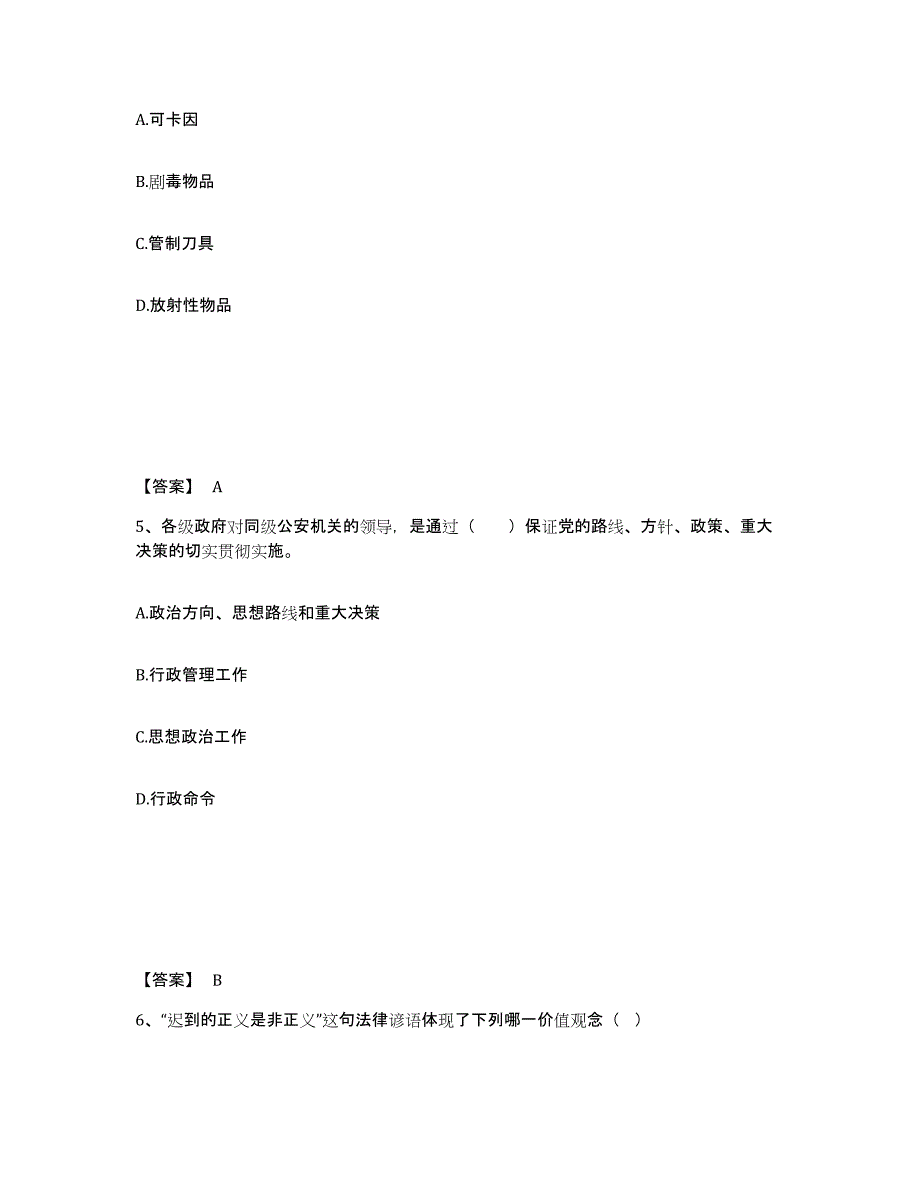 A.可卡因

B.剧毒物品

C.管制刀具

D.放射性物品

【答案】 A

5、各级政府对同级公安机关的领导，是通过（ ）保证党的路线、方针、政策、重大决策的切实贯彻实施。

A.政治方向、思想路线和重大决策

B.行政管理工作

C.思想政治工作

D.行政命令

【答案】 B

6、“迟到的正义是非正义”这句法律谚语体现了下列哪一价值观念（ ）